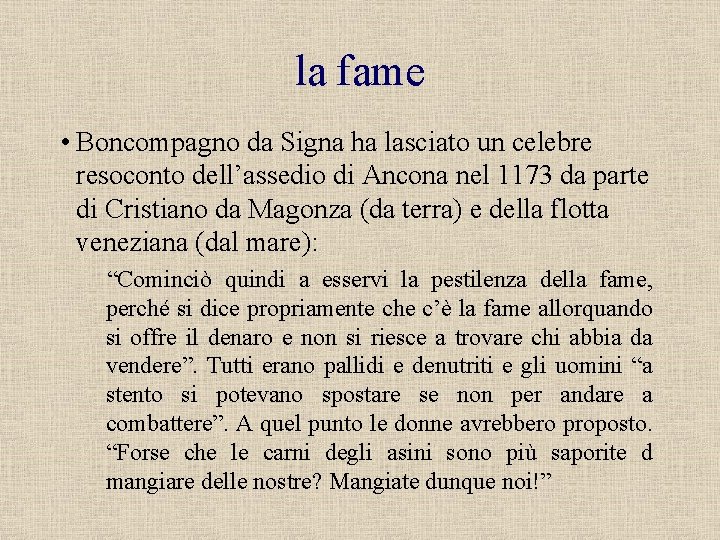 la fame

• Boncompagno da Signa ha lasciato un celebre resoconto dell’assedio di Ancona nel 1173 da parte di Cristiano da Magonza (da terra) e della flotta veneziana (dal mare):

“Cominciò quindi a esservi la pestilenza della fame, perché si dice propriamente che c’è la fame allorquando si offre il denaro e non si riesce a trovare chi abbia da vendere”. Tutti erano pallidi e denutriti e gli uomini “a stento si potevano spostare se non per andare a combattere”. A quel punto le donne avrebbero proposto. “Forse che le carni degli asini sono più saporite d mangiare delle nostre? Mangiate dunque noi!”